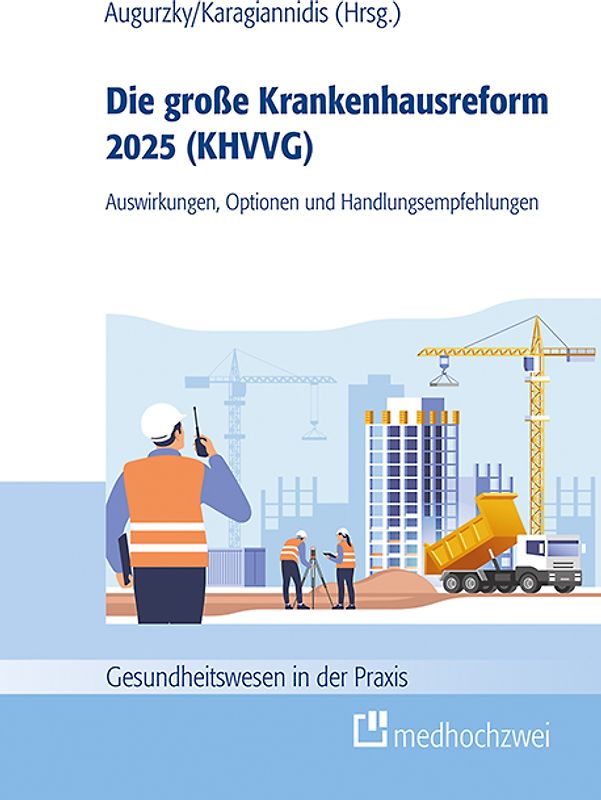 Augurzky/Karagiannidis (Hrsg.)

Die große Krankenhausreform 2025 (KHVVG)

Auswirkungen, Optionen und Handlungsempfehlungen

Gesundheitswesen in der Praxis

medhochzwei